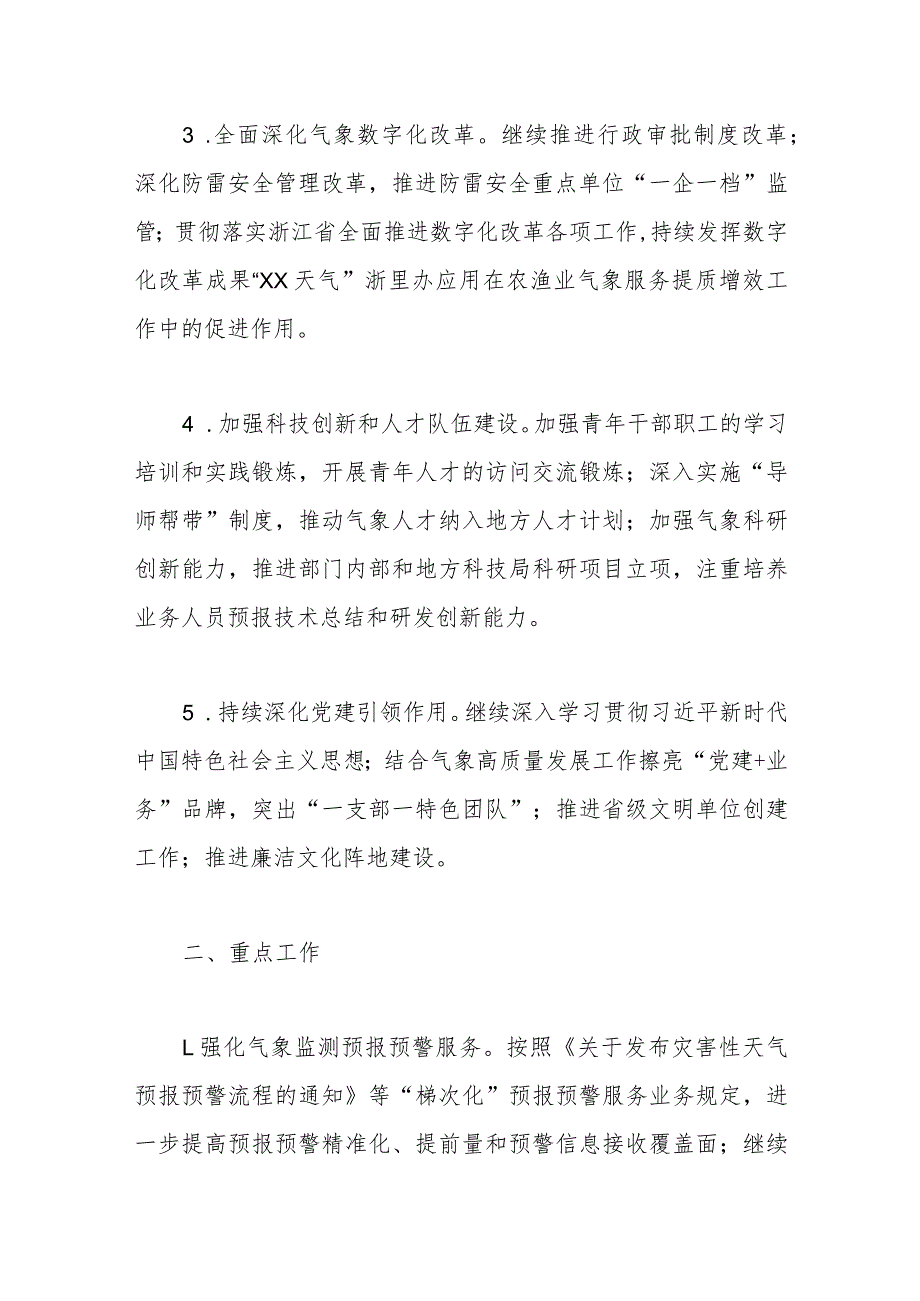 3.全面深化气象数字化改革。继续推进行政审批制度改革；深化防雷安全管理改革，推进防雷安全重点单位“一企一档”监管；贯彻落实浙江省全面推进数字化改革各项工作，持续发挥数字化改革成果“XX天气”浙里办应用在农渔业气象服务提质增效工作中的促进作用。

4.加强科技创新和人才队伍建设。加强青年干部职工的学习培训和实践锻炼，开展青年人才的访问交流锻炼；深入实施“导师帮带”制度，推动气象人才纳入地方人才计划；加强气象科研创新能力，推进部门内部和地方科技局科研项目立项，注重培养业务人员预报技术总结和研发创新能力。

5.持续深化党建引领作用。继续深入学习贯彻习近平新时代中国特色社会主义思想；结合气象高质量发展工作擦亮“党建+业务”品牌，突出“一支部一特色团队”；推进省级文明单位创建工作；推进廉洁文化阵地建设。

二、重点工作

L强化气象监测预报预警服务。按照《关于发布灾害性天气预报预警流程的通知》等“梯次化”预报预警服务业务规定，进一步提高预报预警精准化、提前量和预警信息接收覆盖面；继续